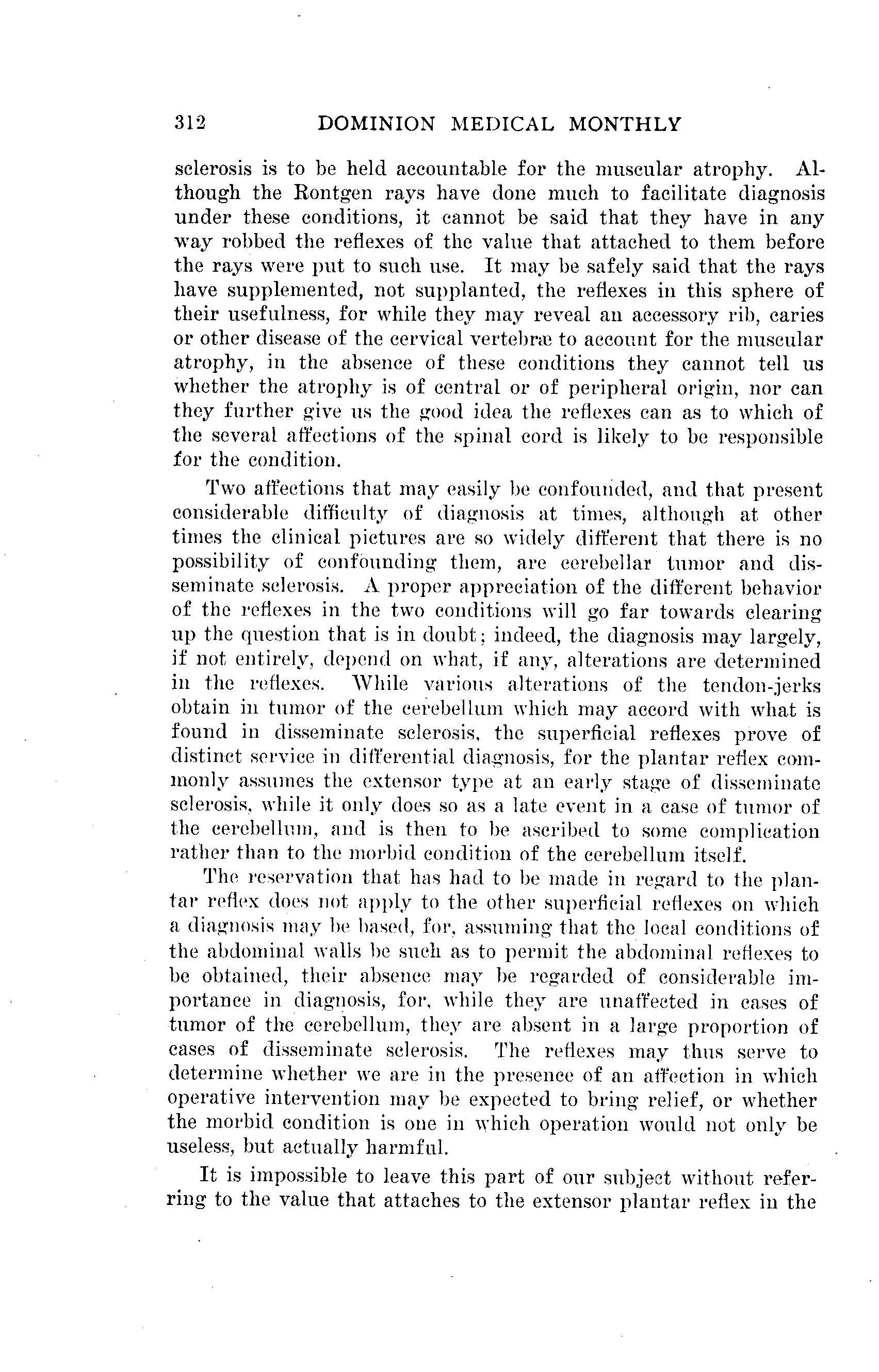 312 DOMINION MEDICAL MONTHLY

sclerosis is to be held accountable for the muscular atrophy. Although the Rontgen rays have done much to facilitate diagnosis under these conditions, it cannot be said that they have in any way robbed the reflexes of the value that attached to them before the rays were put to such use. It may be safely said that the rays have supplemented, not supplanted, the reflexes in this sphere of their usefulness, for while they may reveal an accessory rib, caries or other disease of the cervical vertebræ to account for the muscular atrophy, in the absence of these conditions they cannot tell us whether the atrophy is of central or of peripheral origin, nor can they further give us the good idea the reflexes can as to which of the several affections of the spinal cord is likely to be responsible for the condition.

Two affections that may easily be confounded, and that present considerable difficulty of diagnosis at times, although at other times the clinical pictures are so widely different that there is no possibility of confounding them, are cerebellar tumor and disseminate sclerosis. A proper appreciation of the different behavior of the reflexes in the two conditions will go far towards clearing up the question that is in doubt; indeed, the diagnosis may largely, if not entirely, depend on what, if any, alterations are determined in the reflexes. While various alterations of the tendon-jerks obtain in tumor of the cerebellum which may accord with what is found in disseminate sclerosis, the superficial reflexes prove of distinct service in differential diagnosis, for the plantar reflex commonly assumes the extensor type at an early stage of disseminate sclerosis, while it only does so as a late event in a case of tumor of the cerebellum, and is then to be ascribed to some complication rather than to the morbid condition of the cerebellum itself.

The reservation that has had to be made in regard to the plantar reflex does not apply to the other superficial reflexes on which a diagnosis may be based, for, assuming that the local conditions of the abdominal walls be such as to permit the abdominal reflexes to be obtained, their absence may be regarded of considerable importance in diagnosis, for, while they are unaffected in cases of tumor of the cerebellum, they are absent in a large proportion of cases of disseminate sclerosis. The reflexes may thus serve to determine whether we are in the presence of an affection in which operative intervention may be expected to bring relief, or whether the morbid condition is one in which operation would not only be useless, but actually harmful.

It is impossible to leave this part of our subject without referring to the value that attaches to the extensor plantar reflex in the